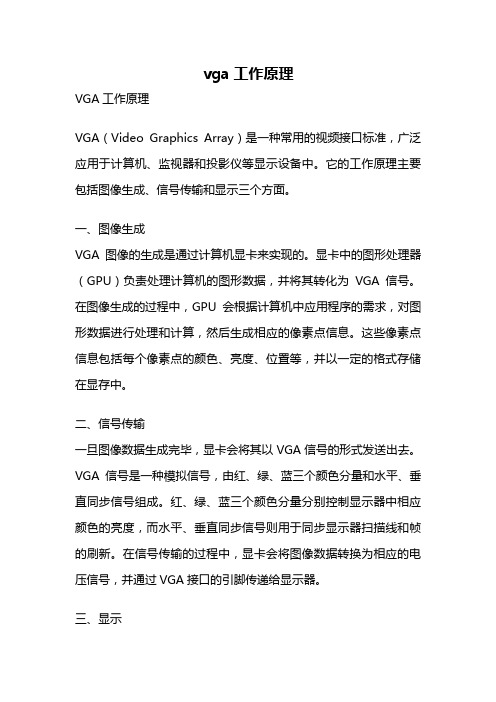 vga 工作原理

VGA 工作原理

VGA（Video Graphics Array）是一种常用的视频接口标准，广泛应用于计算机、监视器和投影仪等显示设备中。它的工作原理主要包括图像生成、信号传输和显示三个方面。

一、图像生成
VGA 图像的生成是通过计算机显卡来实现的。显卡中的图形处理器（GPU）负责处理计算机的图形数据，并将其转化为 VGA 信号。在图像生成的过程中，GPU 会根据计算机中应用程序的需求，对图形数据进行处理和计算，然后生成相应的像素点信息。这些像素点信息包括每个像素点的颜色、亮度、位置等，并以一定的格式存储在显存中。

二、信号传输
一旦图像数据生成完毕，显卡会将其以 VGA 信号的形式发送出去。VGA 信号是一种模拟信号，由红、绿、蓝三个颜色分量和水平、垂直同步信号组成。红、绿、蓝三个颜色分量分别控制显示器中相应颜色的亮度，而水平、垂直同步信号则用于同步显示器扫描线和帧的刷新。在信号传输的过程中，显卡会将图像数据转换为相应的电压信号，并通过 VGA 接口的引脚传递给显示器。

三、显示